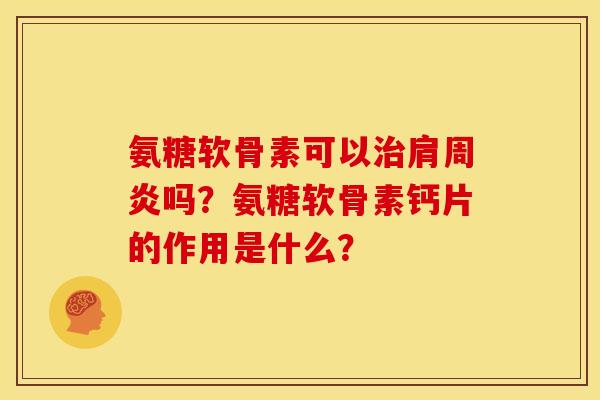 氨糖软骨素可以治肩周炎吗？氨糖软骨素钙片的作用是什么？